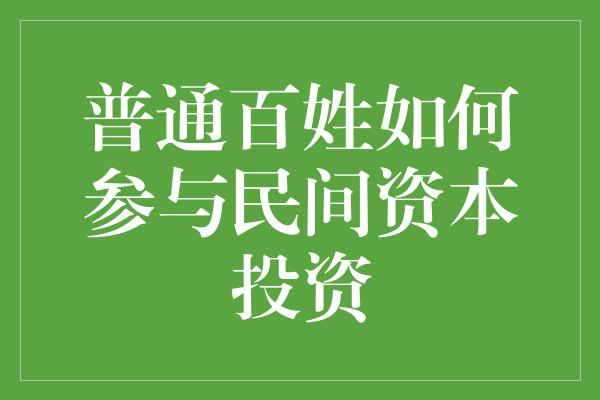 普通百姓如何参与民间资本投资